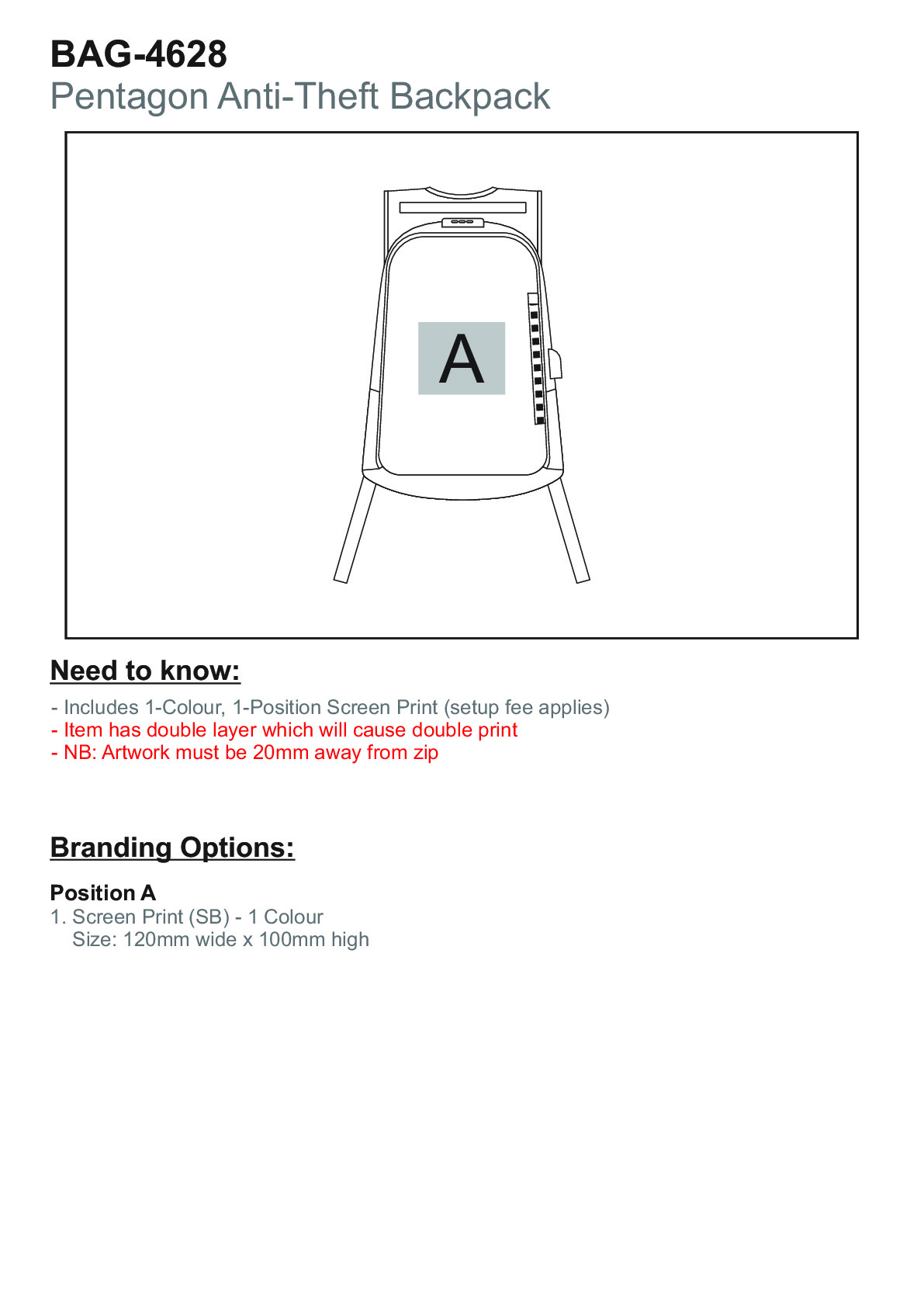 BAG-4628
Pentagon Anti-Theft Backpack

A

Need to know:

- Includes 1-Colour, 1-Position Screen Print (setup fee applies)
- Item has double layer which will cause double print
- NB: Artwork must be 20mm away from zip

Branding Options:

Position A
1. Screen Print (SB) - 1 Colour
Size: 120mm wide x 100mm high